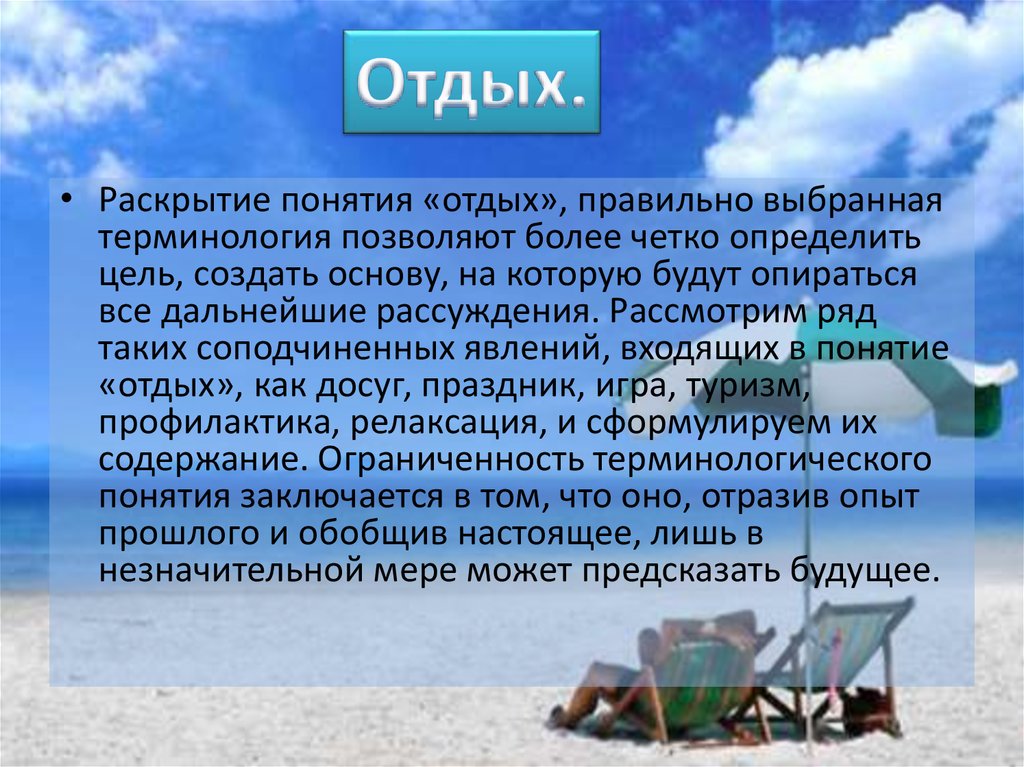 Отдых.

• Раскрытие понятия «отдых», правильно выбранная терминология позволяют более четко определить цель, создать основу, на которую будут опираться все дальнейшие рассуждения. Рассмотрим ряд таких соподчиненных явлений, входящих в понятие «отдых», как досуг, праздник, игра, туризм, профилактика, релаксация, и сформулируем их содержание. Ограниченность терминологического понятия заключается в том, что оно, отразив опыт прошлого и обобщив настоящее, лишь в незначительной мере может предсказать будущее.